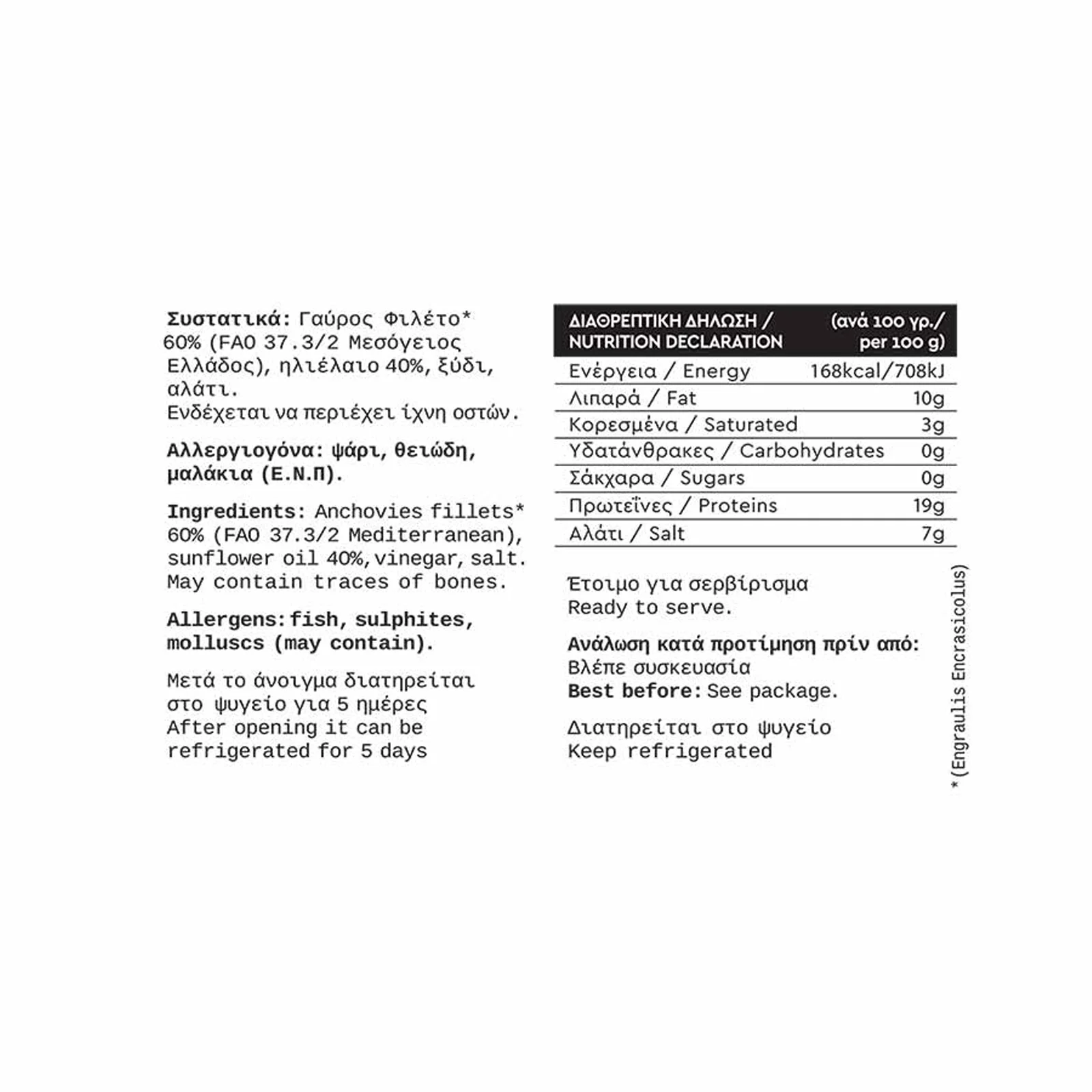 Συστατικά: Γαύρος Φιλέτο* 60% (FAO 37.3/2 Μεσόγειος Ελλάδος), ηλιέλαιο 40%, ξύδι, αλάτι.
Ενδέχεται να περιέχει ίχνη οστών.

Αλλεργιογόνα: ψάρι, θειώδη, μαλάκια (Ε.Ν.Π).

Ingredients: Anchovies fillets* 60% (FAO 37.3/2 Mediterranean), sunflower oil 40%, vinegar, salt.
May contain traces of bones.

Allergens: fish, sulphites, molluscs (may contain).

Μετά το άνοιγμα διατηρείται στο ψυγείο για 5 ημέρες
After opening it can be refrigerated for 5 days

| ΔΙΑΘΡΕΠΤΙΚΗ ΔΗΛΩΣΗ / NUTRITION DECLARATION | (ανά 100 γρ./ per 100 g) |
|---|---|
| Ενέργεια / Energy | 168kcal/708kJ |
| Λιπαρά / Fat | 10g |
| Κορεσμένα / Saturated | 3g |
| Υδατάνθρακες / Carbohydrates | 0g |
| Σάκχαρα / Sugars | 0g |
| Πρωτεΐνες / Proteins | 19g |
| Αλάτι / Salt | 7g |

Έτοιμο για σερβίρισμα
Ready to serve.

Ανάλωση κατά προτίμηση πρίν από:
Βλέπε συσκευασία
Best before: See package.

Διατηρείται στο ψυγείο
Keep refrigerated

* (Engraulis Encrasicolus)